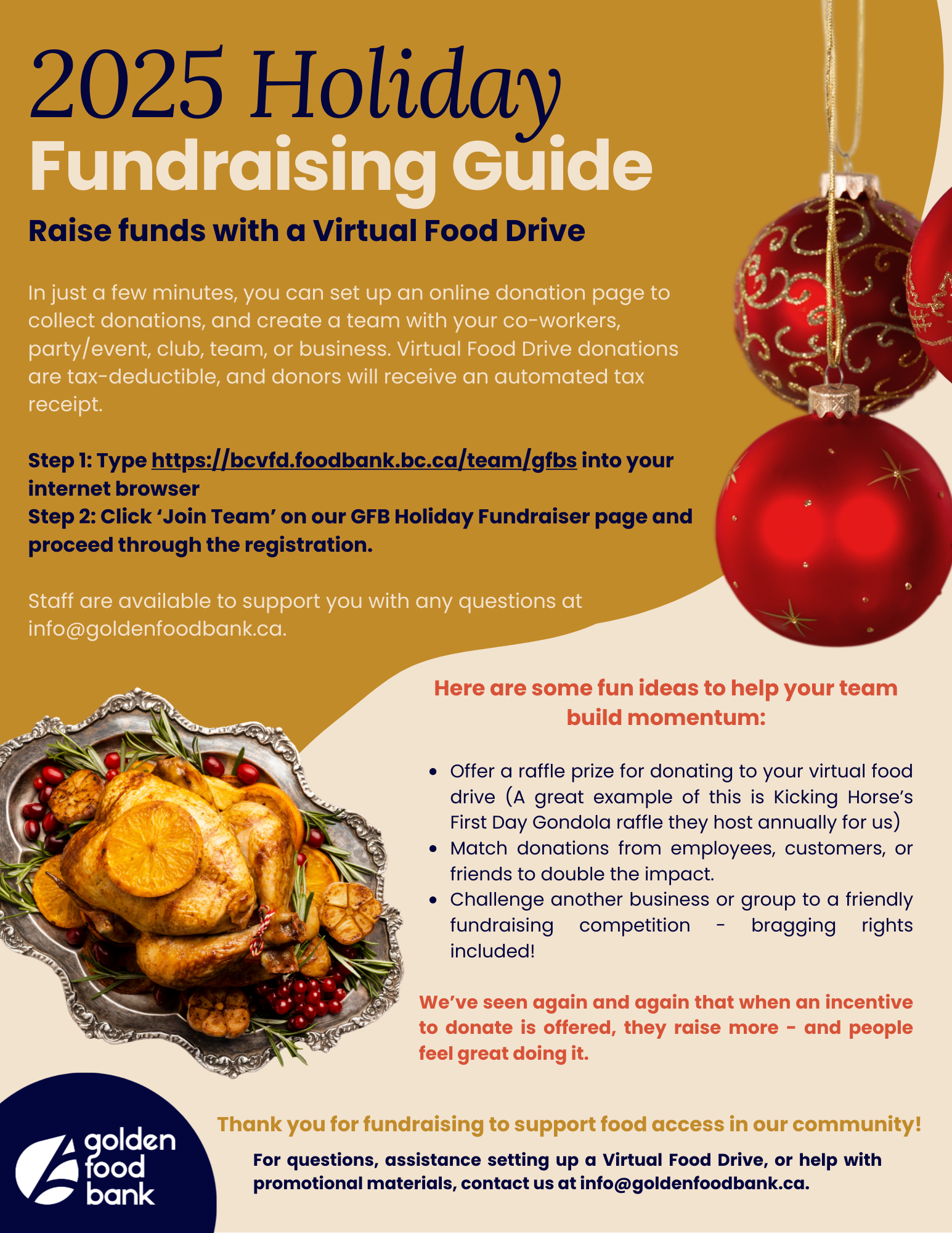 2025 Holiday
Fundraising Guide

Raise funds with a Virtual Food Drive

In just a few minutes, you can set up an online donation page to collect donations, and create a team with your co-workers, party/event, club, team, or business. Virtual Food Drive donations are tax-deductible, and donors will receive an automated tax receipt.

Step 1: Type https://bcvfd.foodbank.bc.ca/team/gfbs into your internet browser
Step 2: Click 'Join Team' on our GFB Holiday Fundraiser page and proceed through the registration.

Staff are available to support you with any questions at info@goldenfoodbank.ca.

Here are some fun ideas to help your team build momentum:

• Offer a raffle prize for donating to your virtual food drive (A great example of this is Kicking Horse's First Day Gondola raffle they host annually for us)
• Match donations from employees, customers, or friends to double the impact.
• Challenge another business or group to a friendly fundraising competition - bragging rights included!

We've seen again and again that when an incentive to donate is offered, they raise more - and people feel great doing it.

golden food bank

Thank you for fundraising to support food access in our community!

For questions, assistance setting up a Virtual Food Drive, or help with promotional materials, contact us at info@goldenfoodbank.ca.